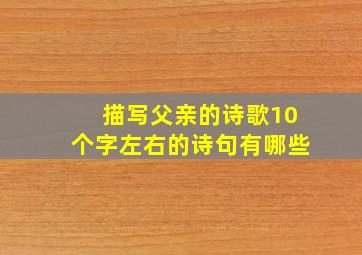 描写父亲的诗歌10个字左右的诗句有哪些